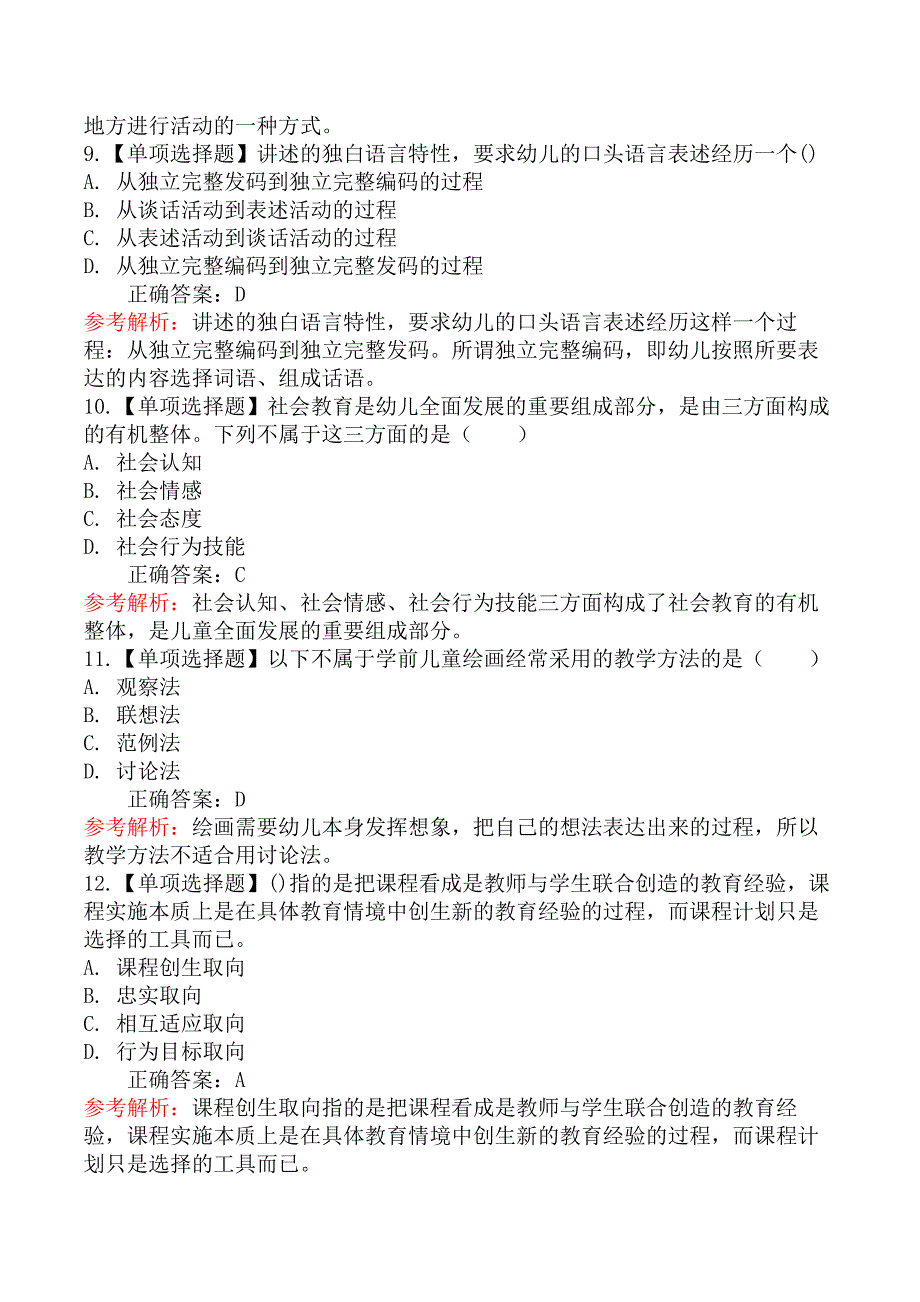 地方进行活动的一种方式。
9.【单项选择题】讲述的独白语言特性，要求幼儿的口头语言表述经历一个()
A. 从独立完整发码到独立完整编码的过程
B. 从谈话活动到表述活动的过程
C. 从表述活动到谈话活动的过程
D. 从独立完整编码到独立完整发码的过程
正确答案：D
参考解析：讲述的独白语言特性，要求幼儿的口头语言表述经历这样一个过程：从独立完整编码到独立完整发码。所谓独立完整编码，即幼儿按照所要表达的内容选择词语、组成话语。
10.【单项选择题】社会教育是幼儿全面发展的重要组成部分，是由三方面构成的有机整体。下列不属于这三方面的是（　　）
A. 社会认知
B. 社会情感
C. 社会态度
D. 社会行为技能
正确答案：C
参考解析：社会认知、社会情感、社会行为技能三方面构成了社会教育的有机整体，是儿童全面发展的重要组成部分。
11.【单项选择题】以下不属于学前儿童绘画经常采用的教学方法的是（　　）
A. 观察法
B. 联想法
C. 范例法
D. 讨论法
正确答案：D
参考解析：绘画需要幼儿本身发挥想象，把自己的想法表达出来的过程，所以教学方法不适合用讨论法。
12.【单项选择题】()指的是把课程看成是教师与学生联合创造的教育经验，课程实施本质上是在具体教育情境中创生新的教育经验的过程，而课程计划只是选择的工具而已。
A. 课程创生取向
B. 忠实取向
C. 相互适应取向
D. 行为目标取向
正确答案：A
参考解析：课程创生取向指的是把课程看成是教师与学生联合创造的教育经验，课程实施本质上是在具体教育情境中创生新的教育经验的过程，而课程计划只是选择的工具而已。